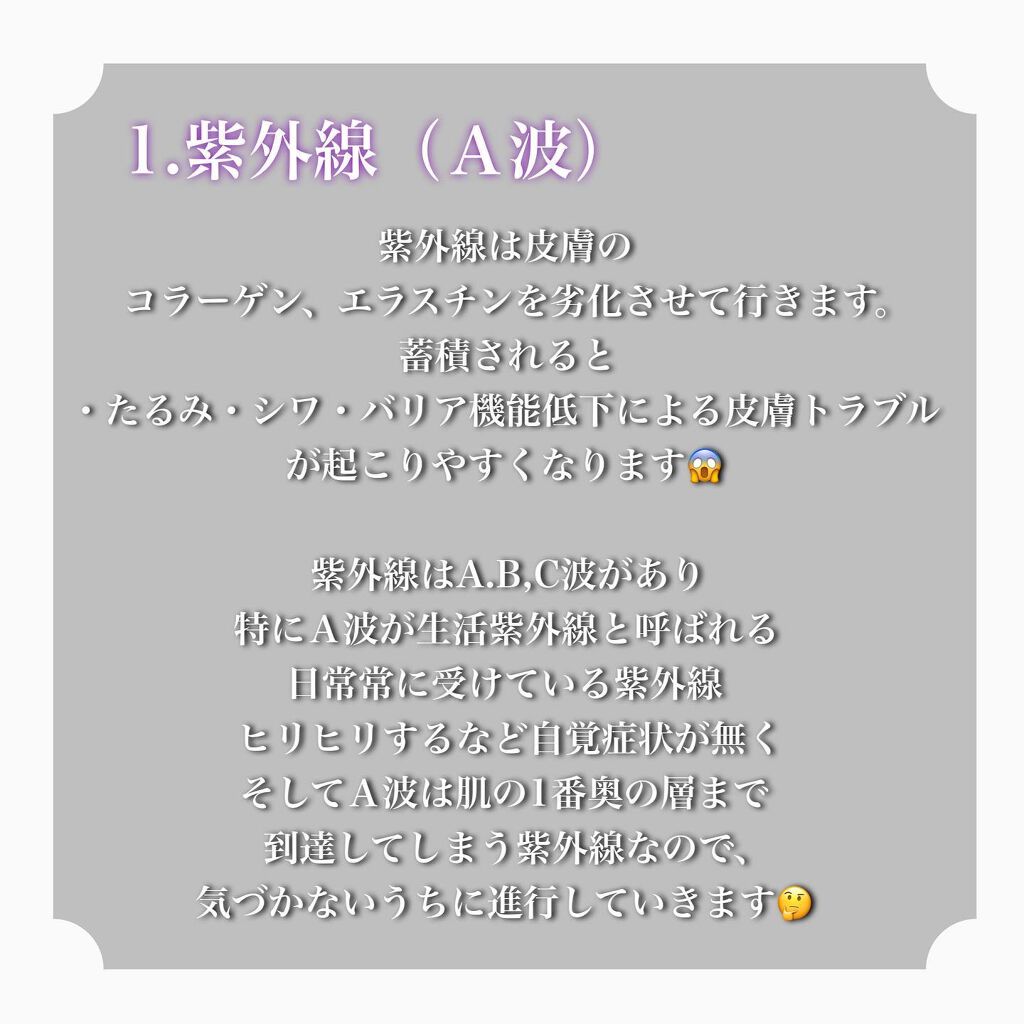 1.紫外線（A波）

紫外線は皮膚の
コラーゲン、エラスチンを劣化させて行きます。
蓄積されると
・たるみ・シワ・バリア機能低下による皮膚トラブル
が起こりやすくなります😱

紫外線はA.B,C波があり
特にA波が生活紫外線と呼ばれる
日常常に受けている紫外線
ヒリヒリするなど自覚症状が無く
そしてA波は肌の1番奥の層まで
到達してしまう紫外線なので、
気づかないうちに進行していきます🤔